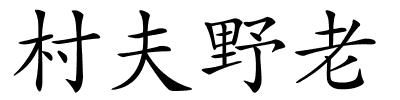 村夫野老